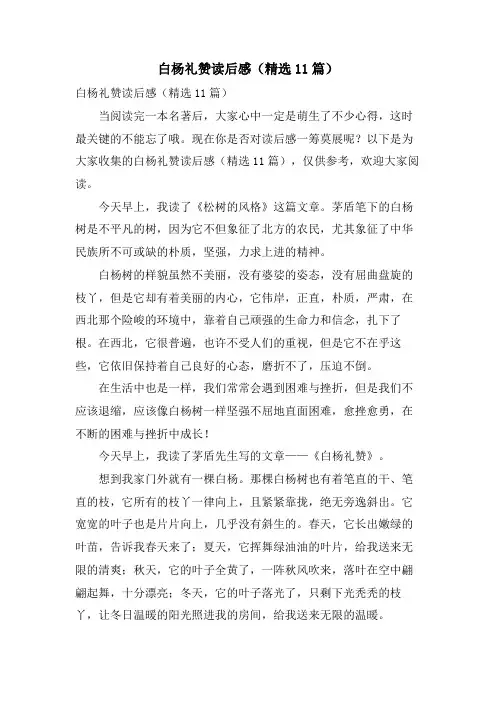 白杨礼赞读后感（精选11篇）

白杨礼赞读后感（精选11篇）

当阅读完一本名著后，大家心中一定是萌生了不少心得，这时最关键的不能忘了哦。现在你是否对读后感一筹莫展呢？以下是为大家收集的白杨礼赞读后感（精选11篇），仅供参考，欢迎大家阅读。

今天早上，我读了《松树的风格》这篇文章。茅盾笔下的白杨树是不平凡的树，因为它不但象征了北方的农民，尤其象征了中华民族所不可或缺的朴质，坚强，力求上进的精神。

白杨树的样貌虽然不美丽，没有婆娑的姿态，没有屈曲盘旋的枝丫，但是它却有着美丽的内心，它伟岸，正直，朴质，严肃，在西北那个险峻的环境中，靠着自己顽强的生命力和信念，扎下了根。在西北，它很普遍，也许不受人们的重视，但是它不在乎这些，它依旧保持着自己良好的心态，磨折不了，压迫不倒。

在生活中也是一样，我们常常会遇到困难与挫折，但是我们不应该退缩，应该像白杨树一样坚强不屈地直面困难，愈挫愈勇，在不断的困难与挫折中成长！

今天早上，我读了茅盾先生写的文章——《白杨礼赞》。

想到我家门外就有一棵白杨。那棵白杨树也有着笔直的干、笔直的枝，它所有的枝丫一律向上，且紧紧靠拢，绝无旁逸斜出。它宽宽的叶子也是片片向上，几乎没有斜生的。春天，它长出嫩绿的叶苗，告诉我春天来了；夏天，它挥舞绿油油的叶片，给我送来无限的清爽；秋天，它的叶子全黄了，一阵秋风吹来，落叶在空中翩翩起舞，十分漂亮；冬天，它的叶子落光了，只剩下光秃秃的枝丫，让冬日温暖的阳光照进我的房间，给我送来无限的温暖。